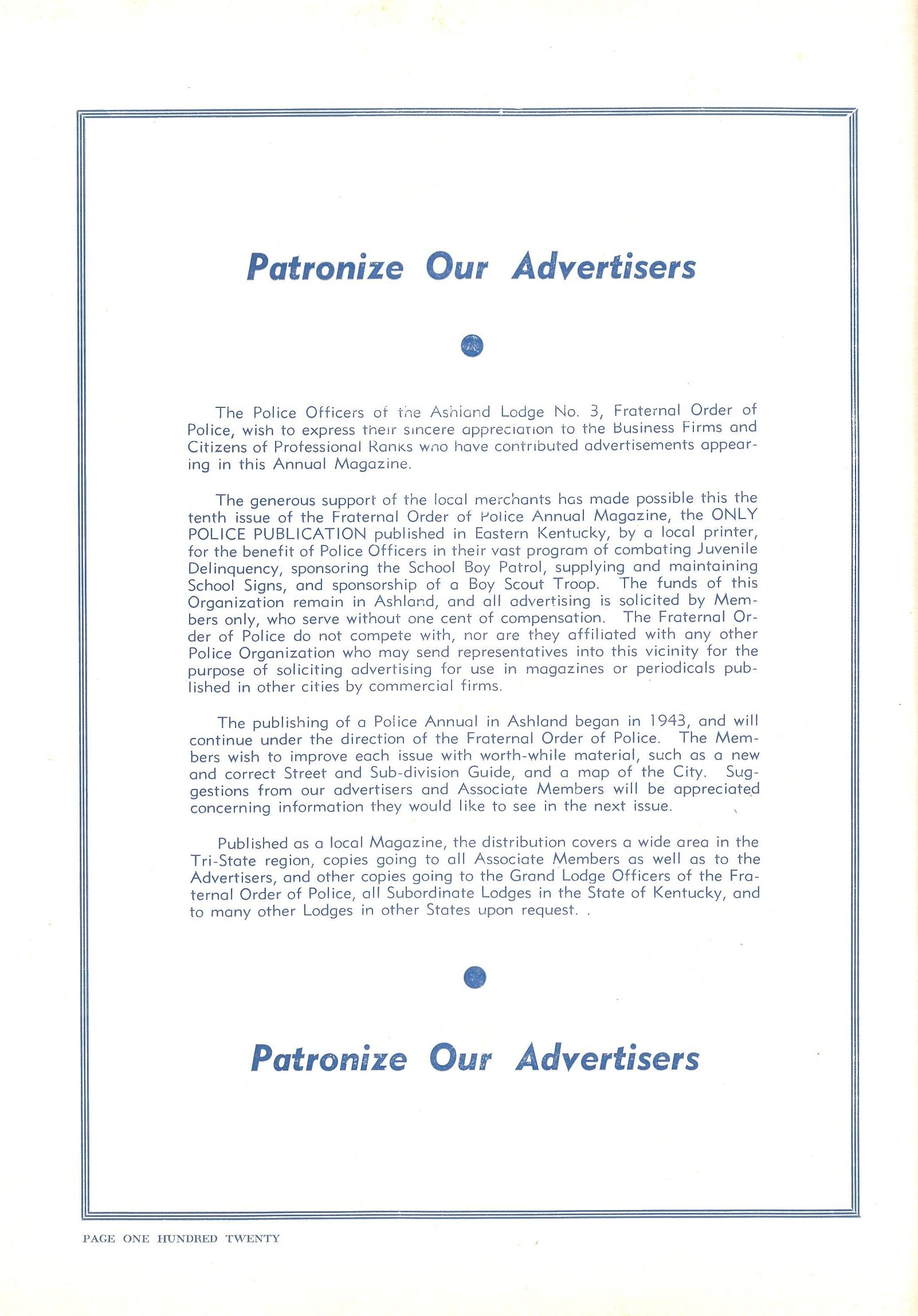 Patronize Our Advertisers

The Police Officers of the Ashland Lodge No. 3, Fraternal Order of Police, wish to express their sincere appreciation to the Business Firms and Citizens of Professional Ranks who have contributed advertisements appearing in this Annual Magazine.

The generous support of the local merchants has made possible this the tenth issue of the Fraternal Order of Police Annual Magazine, the ONLY POLICE PUBLICATION published in Eastern Kentucky, by a local printer, for the benefit of Police Officers in their vast program of combating Juvenile Delinquency, sponsoring the School Boy Patrol, supplying and maintaining School Signs, and sponsorship of a Boy Scout Troop. The funds of this Organization remain in Ashland, and all advertising is solicited by Members only, who serve without one cent of compensation. The Fraternal Order of Police do not compete with, nor are they affiliated with any other Police Organization who may send representatives into this vicinity for the purpose of soliciting advertising for use in magazines or periodicals published in other cities by commercial firms.

The publishing of a Police Annual in Ashland began in 1943, and will continue under the direction of the Fraternal Order of Police. The Members wish to improve each issue with worth-while material, such as a new and correct Street and Sub-division Guide, and a map of the City. Suggestions from our advertisers and Associate Members will be appreciated concerning information they would like to see in the next issue.

Published as a local Magazine, the distribution covers a wide area in the Tri-State region, copies going to all Associate Members as well as to the Advertisers, and other copies going to the Grand Lodge Officers of the Fraternal Order of Police, all Subordinate Lodges in the State of Kentucky, and to many other Lodges in other States upon request. .

Patronize Our Advertisers

PAGE ONE HUNDRED TWENTY